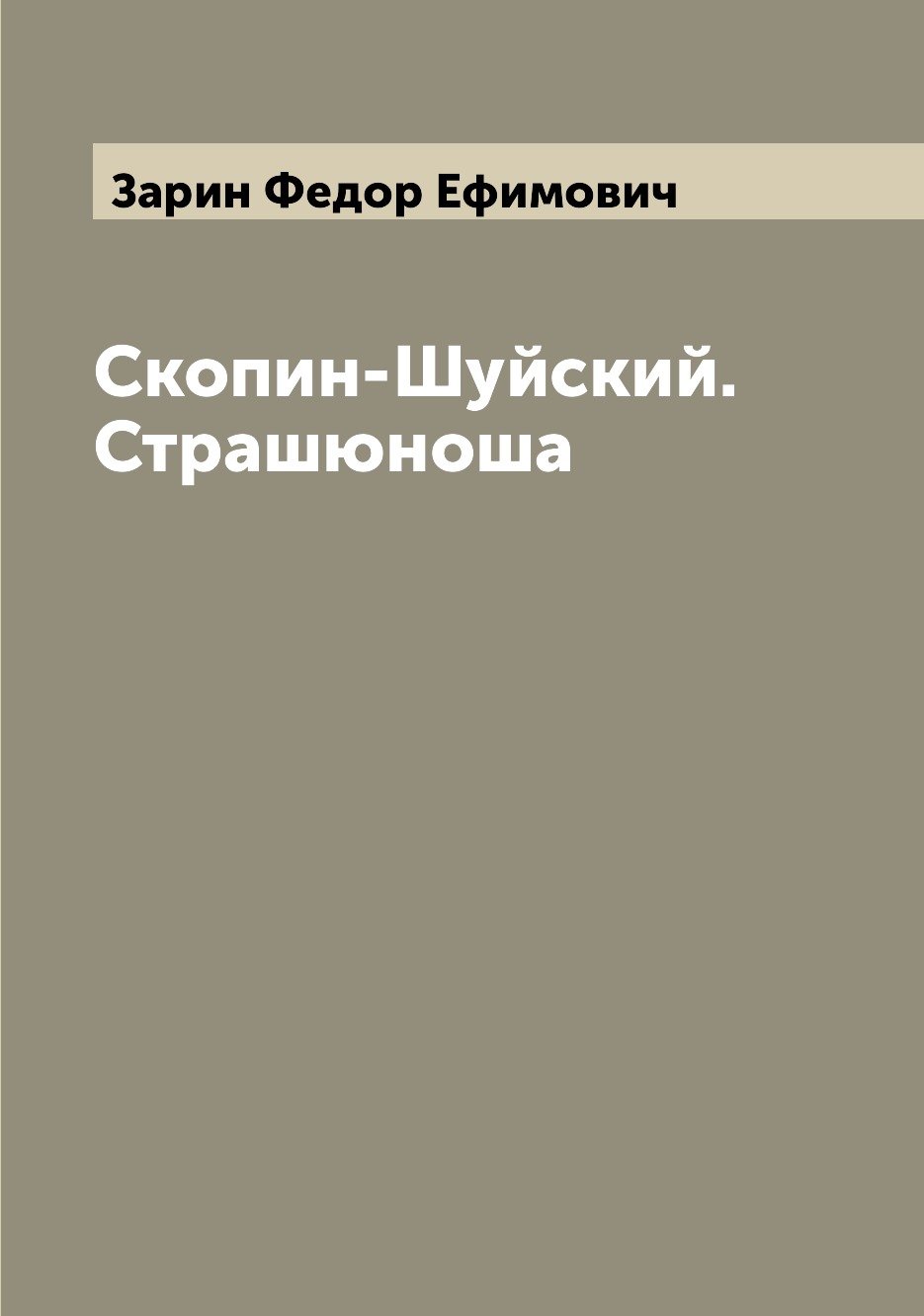 Зарин Федор Ефимович

Скопин-Шуйский. Страшюноша